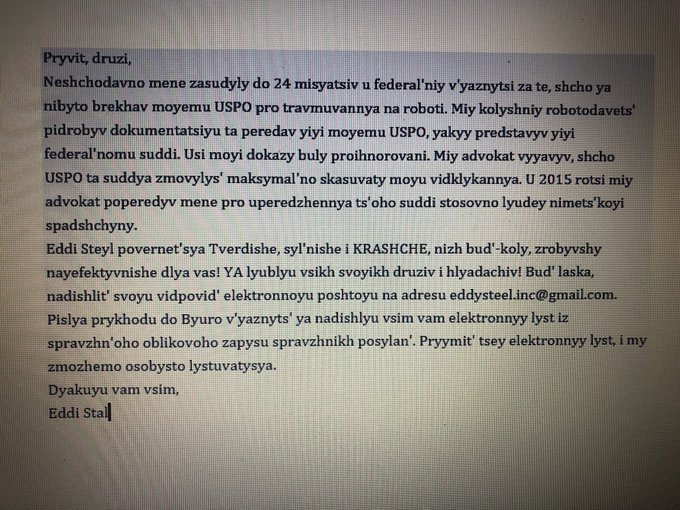 Pryvit, druzi,
Neshchodavno mene zasudyly do 24 misyatsiv u federal'niy v'yaznytsi za te, shcho ya nibyto brekhav moyemu USPO pro travmuvannya na roboti. Miy kolyshniy robotodavets' pidrobyv dokumentatsiyu ta peredav yiyi moyemu USPO, yakyy predstavyv yiyi federal'nomu suddi. Usi moyi dokazy buly proihnorovani. Miy advokat vyyavyv, shcho USPO ta suddya zmovylys' maksymal'no skasuvaty moyu vidklykannya. U 2015 rotsi miy advokat poperedyv mene pro uperedzhennya ts'oho suddi stosovno lyudey nimets'koyi spadshchyny.
Eddi Steyl povernet'sya Tverdishe, syl'nishe i KRASHCHE, nizh bud'-koly, zrobyvshy nayefektyvnishe dlya vas! YA lyublyu vsikh svoyikh druziv i hlyadachiv! Bud' laska, nadishlit' svoyu vidpovid' elektronnoyu poshtoyu na adresu eddysteel.inc@gmail.com. Pislya prykhodu do Byuro v'yaznyts' ya nadishlyu vsim vam elektronnyy lyst iz spravzhn'oho oblikovoho zapysu spravzhnikh posylan'. Pryymit' tsey elektronnyy lyst, i my zmozhemo osobysto lystuvatysya.
Dyakuyu vam vsim,
Eddi Stal